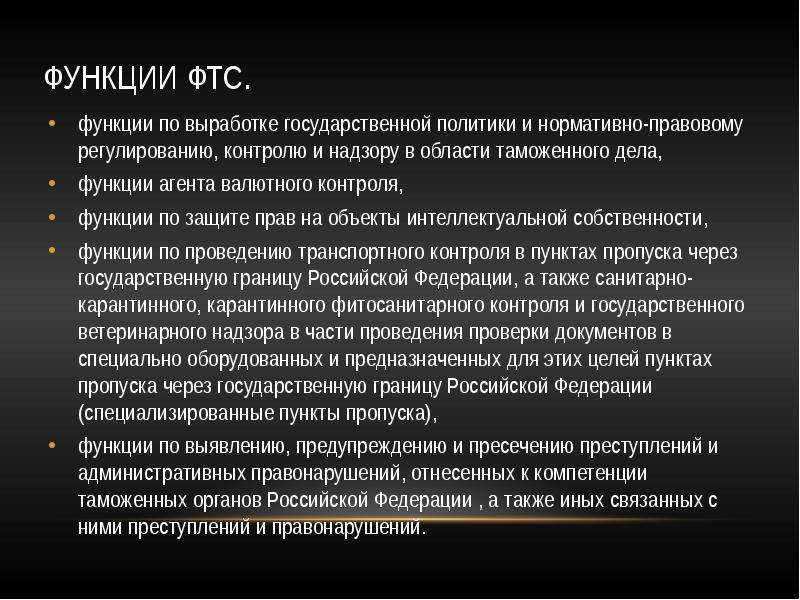 ФУНКЦИИ ФТС.

• функции по выработке государственной политики и нормативно-правовому регулированию, контролю и надзору в области таможенного дела,

• функции агента валютного контроля,

• функции по защите прав на объекты интеллектуальной собственности,

• функции по проведению транспортного контроля в пунктах пропуска через государственную границу Российской Федерации, а также санитарно-карантинного, карантинного фитосанитарного контроля и государственного ветеринарного надзора в части проведения проверки документов в специально оборудованных и предназначенных для этих целей пунктах пропуска через государственную границу Российской Федерации (специализированные пункты пропуска),

• функции по выявлению, предупреждению и пресечению преступлений и административных правонарушений, отнесенных к компетенции таможенных органов Российской Федерации , а также иных связанных с ними преступлений и правонарушений.